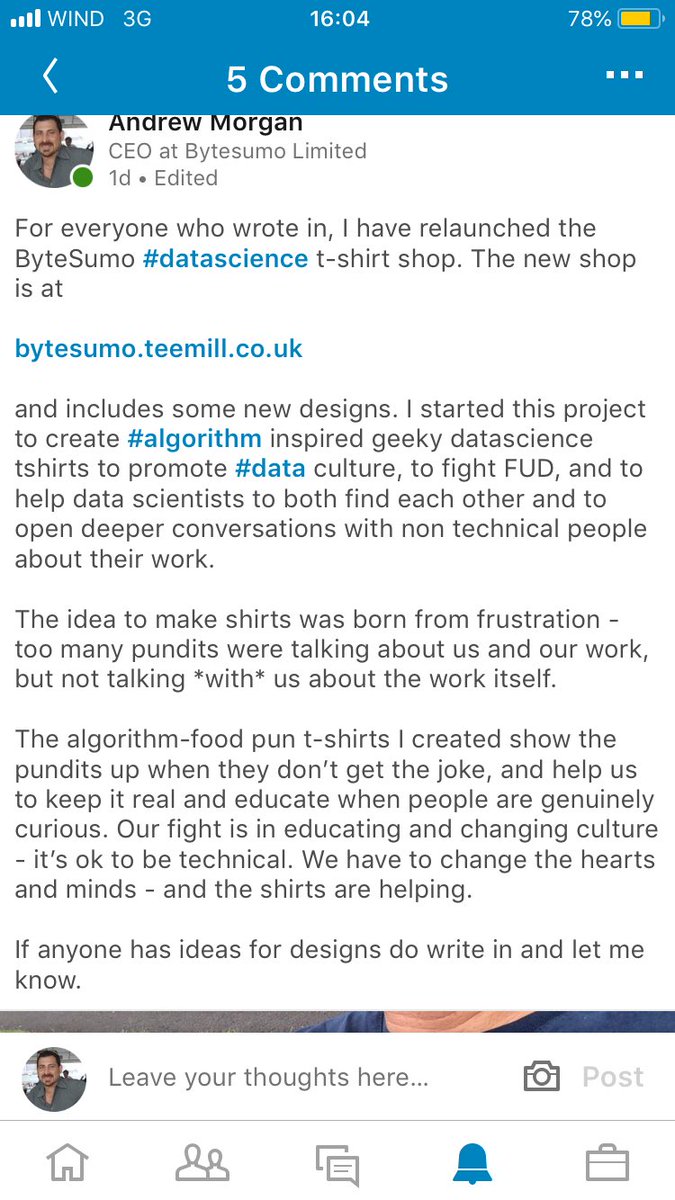 WIND 3G 16:04 78%

5 Comments

Andrew Morgan
CEO at Bytesumo Limited
1d • Edited

For everyone who wrote in, I have relaunched the ByteSumo #datascience t-shirt shop. The new shop is at

bytesumo.teemill.co.uk

and includes some new designs. I started this project to create #algorithm inspired geeky datascience tshirts to promote #data culture, to fight FUD, and to help data scientists to both find each other and to open deeper conversations with non technical people about their work.

The idea to make shirts was born from frustration - too many pundits were talking about us and our work, but not talking *with* us about the work itself.

The algorithm-food pun t-shirts I created show the pundits up when they don't get the joke, and help us to keep it real and educate when people are genuinely curious. Our fight is in educating and changing culture - it's ok to be technical. We have to change the hearts and minds - and the shirts are helping.

If anyone has ideas for designs do write in and let me know.

Leave your thoughts here...
Post